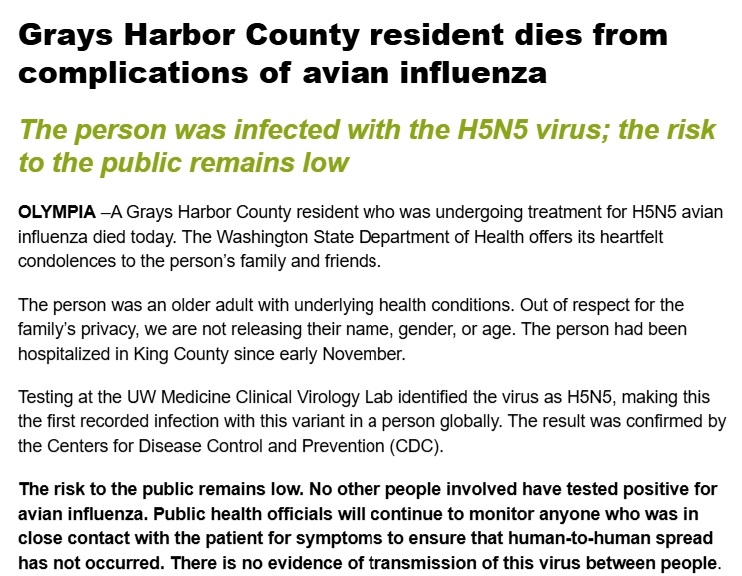 Grays Harbor County resident dies from complications of avian influenza

The person was infected with the H5N5 virus; the risk to the public remains low

OLYMPIA –A Grays Harbor County resident who was undergoing treatment for H5N5 avian influenza died today. The Washington State Department of Health offers its heartfelt condolences to the person's family and friends.

The person was an older adult with underlying health conditions. Out of respect for the family's privacy, we are not releasing their name, gender, or age. The person had been hospitalized in King County since early November.

Testing at the UW Medicine Clinical Virology Lab identified the virus as H5N5, making this the first recorded infection with this variant in a person globally. The result was confirmed by the Centers for Disease Control and Prevention (CDC).

The risk to the public remains low. No other people involved have tested positive for avian influenza. Public health officials will continue to monitor anyone who was in close contact with the patient for symptoms to ensure that human-to-human spread has not occurred. There is no evidence of transmission of this virus between people.